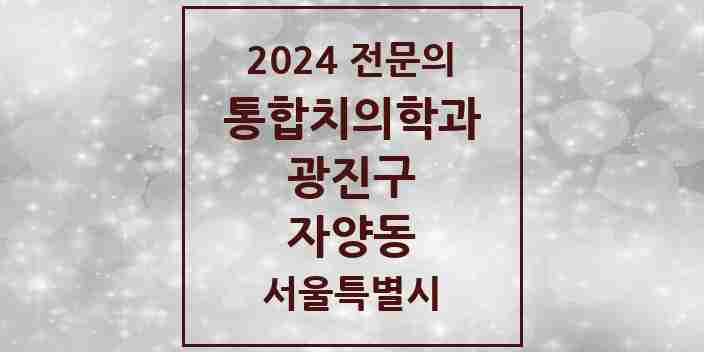 2024 전문의
통합치의학과
광진구
자양동
서울특별시